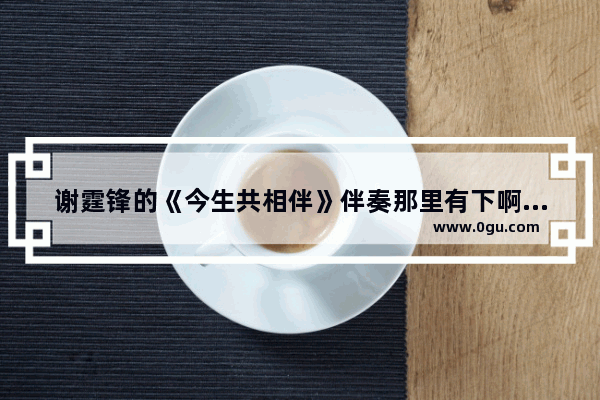 谢霆锋的《今生共相伴》伴奏那里有下啊...
www.0gu.com